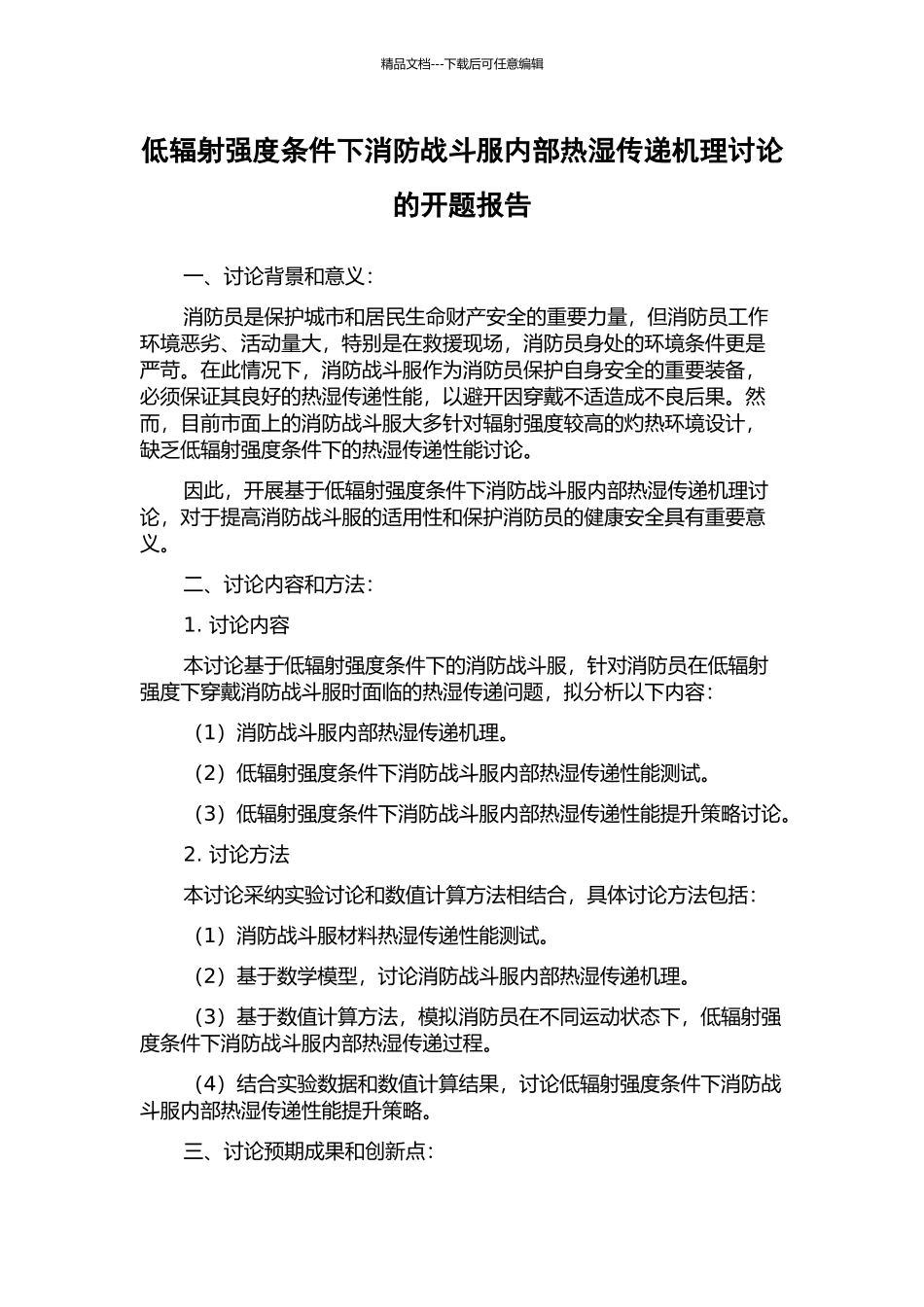 精品文档---下载后可任意编辑

低辐射强度条件下消防战斗服内部热湿传递机理讨论的开题报告

一、讨论背景和意义：

消防员是保护城市和居民生命财产安全的重要力量，但消防员工作环境恶劣、活动量大，特别是在救援现场，消防员身处的环境条件更是严苛。在此情况下，消防战斗服作为消防员保护自身安全的重要装备，必须保证其良好的热湿传递性能，以避开因穿戴不适造成不良后果。然而，目前市面上的消防战斗服大多针对辐射强度较高的灼热环境设计，缺乏低辐射强度条件下的热湿传递性能讨论。

因此，开展基于低辐射强度条件下消防战斗服内部热湿传递机理讨论，对于提高消防战斗服的适用性和保护消防员的健康安全具有重要意义。

二、讨论内容和方法：

1. 讨论内容

本讨论基于低辐射强度条件下的消防战斗服，针对消防员在低辐射强度下穿戴消防战斗服时面临的热湿传递问题，拟分析以下内容：

（1）消防战斗服内部热湿传递机理。

（2）低辐射强度条件下消防战斗服内部热湿传递性能测试。

（3）低辐射强度条件下消防战斗服内部热湿传递性能提升策略讨论。

2. 讨论方法

本讨论采纳实验讨论和数值计算方法相结合，具体讨论方法包括：

（1）消防战斗服材料热湿传递性能测试。

（2）基于数学模型，讨论消防战斗服内部热湿传递机理。

（3）基于数值计算方法，模拟消防员在不同运动状态下，低辐射强度条件下消防战斗服内部热湿传递过程。

（4）结合实验数据和数值计算结果，讨论低辐射强度条件下消防战斗服内部热湿传递性能提升策略。

三、讨论预期成果和创新点：